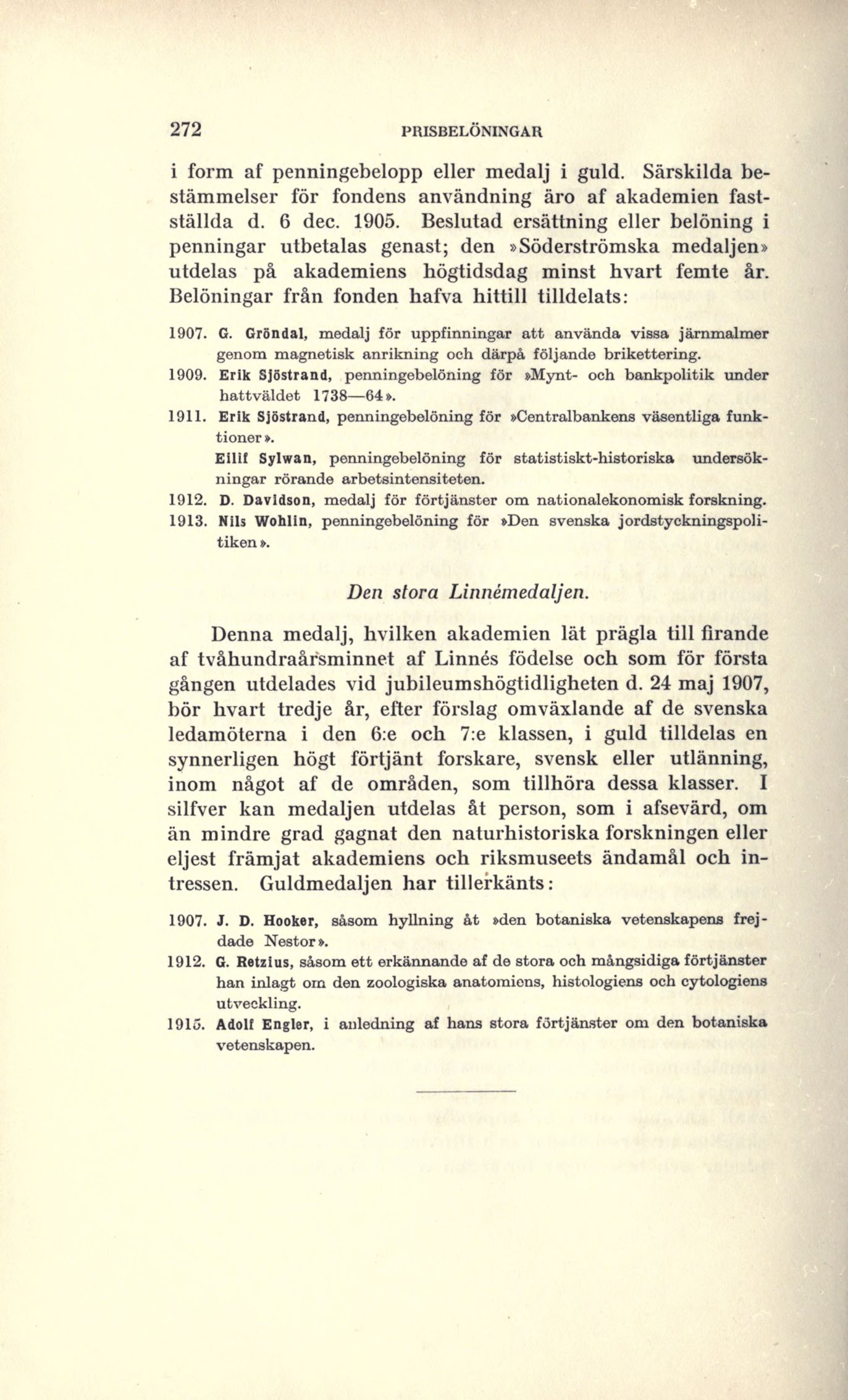 272 PRISBELÖNINGAR

i form af penningebelopp eller medalj i guld. Särskilda bestämmelser för fondens användning äro af akademien fastställda d. 6 dec. 1905. Beslutad ersättning eller belöning i penningar utbetalas genast; den »Söderströmska medaljen» utdelas på akademiens högtidsdag minst hvart femte år. Belöningar från fonden hafva hittill tilldelats:

1907. G. Gröndal, medalj för uppfinningar att använda vissa järnmalmer genom magnetisk anrikning och därpå följande brikettering.
1909. Erik Sjöstrand, penningebelöning för »Mynt- och bankpolitik under hattväldet 1738—64».
1911. Erik Sjöstrand, penningebelöning för »Centralbankens väsentliga funktioner».
Eilif Sylwan, penningebelöning för statistiskt-historiska undersökningar rörande arbetsintensiteten.
1912. D. Davidson, medalj för förtjänster om nationalekonomisk forskning.
1913. Nils Wohlin, penningebelöning för »Den svenska jordstyckningspolitiken».

Den stora Linnémedaljen.

Denna medalj, hvilken akademien lät prägla till firande af tvåhundraårsminnet af Linnés födelse och som för första gången utdelades vid jubileumshögtidligheten d. 24 maj 1907, bör hvart tredje år, efter förslag omväxlande af de svenska ledamöterna i den 6:e och 7:e klassen, i guld tilldelas en synnerligen högt förtjänt forskare, svensk eller utlänning, inom något af de områden, som tillhöra dessa klasser. I silfver kan medaljen utdelas åt person, som i afsevärd, om än mindre grad gagnat den naturhistoriska forskningen eller eljest främjat akademiens och riksmuseets ändamål och intressen. Guldmedaljen har tillerkänts:

1907. J. D. Hooker, såsom hyllning åt »den botaniska vetenskapens frejdade Nestor».
1912. G. Retzius, såsom ett erkännande af de stora och mångsidiga förtjänster han inlagt om den zoologiska anatomiens, histologiens och cytologiens utveckling.
1915. Adolf Engler, i anledning af hans stora förtjänster om den botaniska vetenskapen.